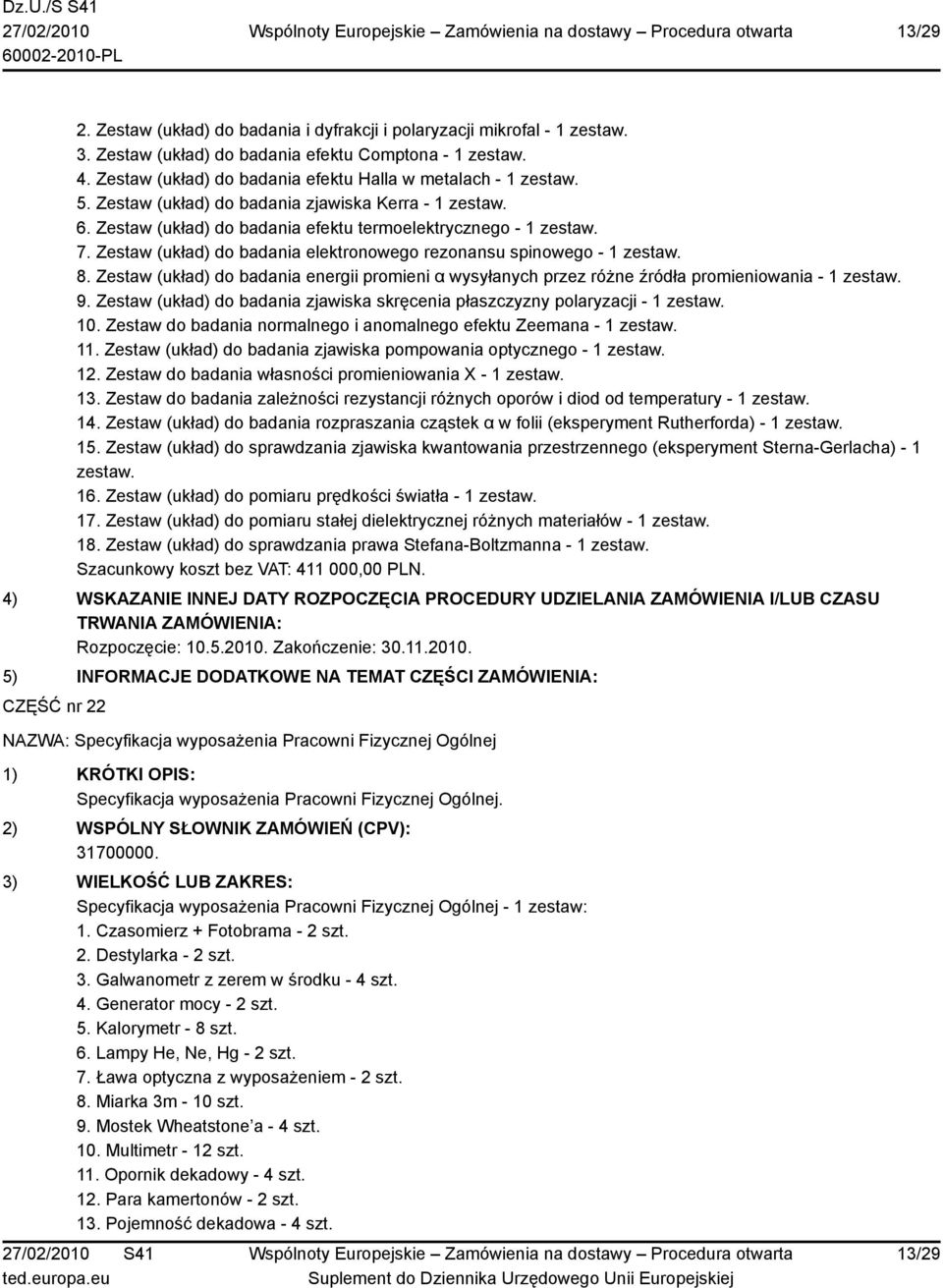 Dz.U./S S41
27/02/2010
60002-2010-PL
Wspólnoty Europejskie – Zamówienia na dostawy – Procedura otwarta
13/29

2. Zestaw (układ) do badania i dyfrakcji i polaryzacji mikrofal - 1 zestaw.
3. Zestaw (układ) do badania efektu Comptona - 1 zestaw.
4. Zestaw (układ) do badania efektu Halla w metalach - 1 zestaw.
5. Zestaw (układ) do badania zjawiska Kerra - 1 zestaw.
6. Zestaw (układ) do badania efektu termoelektrycznego - 1 zestaw.
7. Zestaw (układ) do badania elektronowego rezonansu spinowego - 1 zestaw.
8. Zestaw (układ) do badania energii promieni α wysyłanych przez różne źródła promieniowania - 1 zestaw.
9. Zestaw (układ) do badania zjawiska skręcenia płaszczyzny polaryzacji - 1 zestaw.
10. Zestaw do badania normalnego i anomalnego efektu Zeemana - 1 zestaw.
11. Zestaw (układ) do badania zjawiska pompowania optycznego - 1 zestaw.
12. Zestaw do badania własności promieniowania X - 1 zestaw.
13. Zestaw do badania zależności rezystancji różnych oporów i diod od temperatury - 1 zestaw.
14. Zestaw (układ) do badania rozpraszania cząstek α w folii (eksperyment Rutherforda) - 1 zestaw.
15. Zestaw (układ) do sprawdzania zjawiska kwantowania przestrzennego (eksperyment Sterna-Gerlacha) - 1 zestaw.
16. Zestaw (układ) do pomiaru prędkości światła - 1 zestaw.
17. Zestaw (układ) do pomiaru stałej dielektrycznej różnych materiałów - 1 zestaw.
18. Zestaw (układ) do sprawdzania prawa Stefana-Boltzmanna - 1 zestaw.
Szacunkowy koszt bez VAT: 411 000,00 PLN.

4) WSKAZANIE INNEJ DATY ROZPOCZĘCIA PROCEDURY UDZIELANIA ZAMÓWIENIA I/LUB CZASU TRWANIA ZAMÓWIENIA:
Rozpoczęcie: 10.5.2010. Zakończenie: 30.11.2010.

5) INFORMACJE DODATKOWE NA TEMAT CZĘŚCI ZAMÓWIENIA:

CZĘŚĆ nr 22

NAZWA: Specyfikacja wyposażenia Pracowni Fizycznej Ogólnej

1) KRÓTKI OPIS:
Specyfikacja wyposażenia Pracowni Fizycznej Ogólnej.

2) WSPÓLNY SŁOWNIK ZAMÓWIEŃ (CPV):
31700000.

3) WIELKOŚĆ LUB ZAKRES:
Specyfikacja wyposażenia Pracowni Fizycznej Ogólnej - 1 zestaw:
1. Czasomierz + Fotobrama - 2 szt.
2. Destylarka - 2 szt.
3. Galwanometr z zerem w środku - 4 szt.
4. Generator mocy - 2 szt.
5. Kalorymetr - 8 szt.
6. Lampy He, Ne, Hg - 2 szt.
7. Ława optyczna z wyposażeniem - 2 szt.
8. Miarka 3m - 10 szt.
9. Mostek Wheatstone'a - 4 szt.
10. Multimetr - 12 szt.
11. Opornik dekadowy - 4 szt.
12. Para kamertonów - 2 szt.
13. Pojemność dekadowa - 4 szt.

27/02/2010 S41
ted.europa.eu
Wspólnoty Europejskie – Zamówienia na dostawy – Procedura otwarta
Suplement do Dziennika Urzędowego Unii Europejskiej
13/29